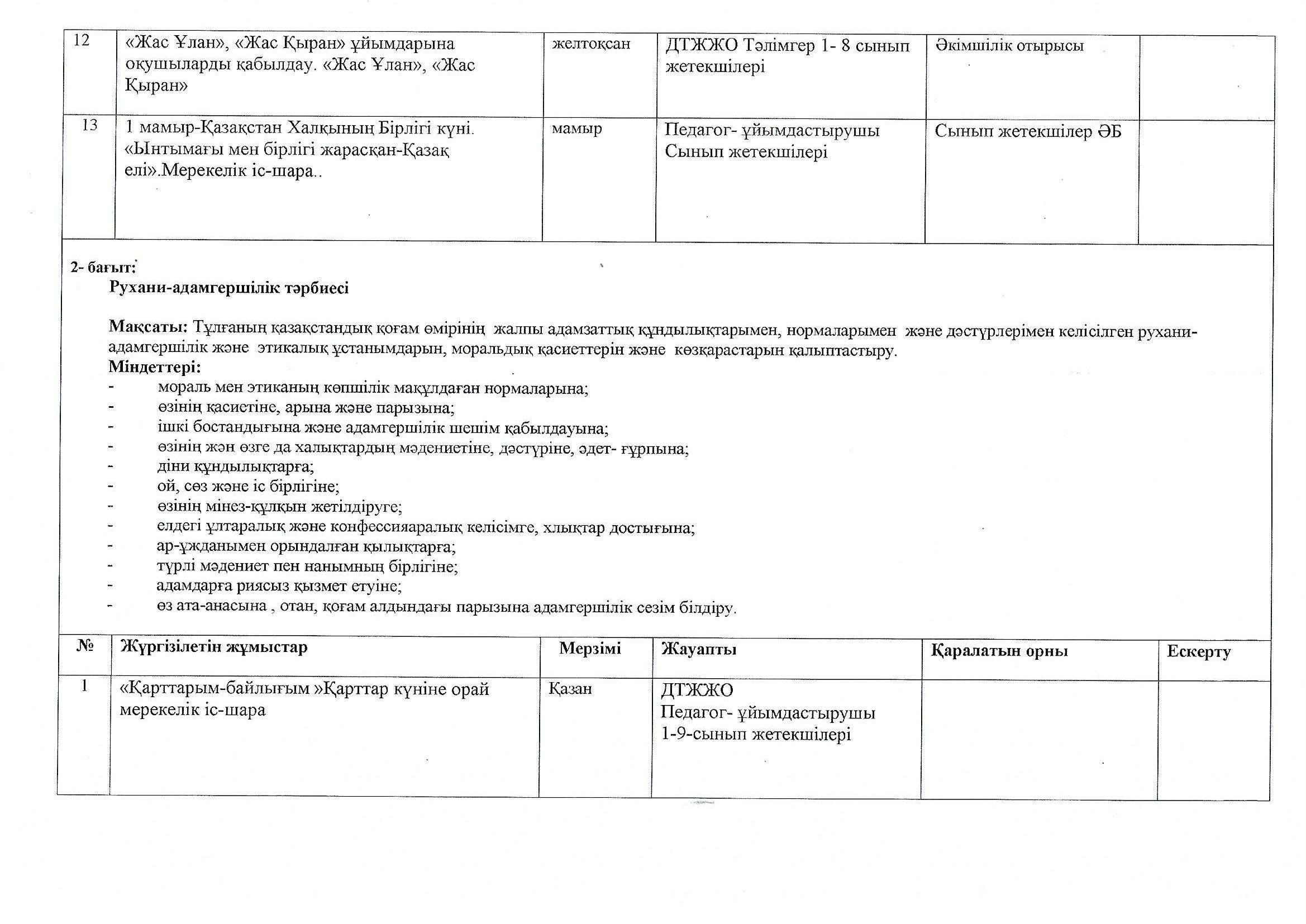 | 12 | «Жас Ұлан», «Жас Қыран» ұйымдарына оқушыларды қабылдау. «Жас Ұлан», «Жас Қыран» | желтоқсан | ДТЖЖО Тәлімгер 1- 8 сынып жетекшілері | Әкімшілік отырысы | |
|---|---|---|---|---|---|
| 13 | 1 мамыр-Қазақстан Халқының Бірлігі күні. «Ынтымағы мен бірлігі жарасқан-Қазақ елі».Мерекелік іс-шара.. | мамыр | Педагог- ұйымдастырушы Сынып жетекшілері | Сынып жетекшілер ӘБ | |

2- бағыт:
Рухани-адамгершілік тәрбиесі

Мақсаты: Тұлғаның қазақстандық қоғам өмірінің жалпы адамзаттық құндылықтарымен, нормаларымен және дәстүрлерімен келісілген рухани-адамгершілік және этикалық ұстанымдарын, моральдық қасиеттерін және көзқарастарын қалыптастыру.
Міндеттері:
- мораль мен этиканың көпшілік мақұлдаған нормаларына;
- өзінің қасиетіне, арына және парызына;
- ішкі бостандығына және адамгершілік шешім қабылдауына;
- өзінің жән өзге да халықтардың мәдениетіне, дәстүріне, әдет- ғұрпына;
- діни құндылықтарға;
- ой, сөз және іс бірлігіне;
- өзінің мінез-құлқын жетілдіруге;
- елдегі ұлтаралық және конфессияаралық келісімге, хлықтар достығына;
- ар-ұжданымен орындалған қылықтарға;
- түрлі мәдениет пен нанымның бірлігіне;
- адамдарға риясыз қызмет етуіне;
- өз ата-анасына , отан, қоғам алдындағы парызына адамгершілік сезім білдіру.

| № | Жүргізілетін жұмыстар | Мерзімі | Жауапты | Қаралатын орны | Ескерту |
|---|---|---|---|---|---|
| 1 | «Қарттарым-байлығым »Қарттар күніне орай мерекелік іс-шара | Қазан | ДТЖЖО Педагог- ұйымдастырушы 1-9-сынып жетекшілері | | |